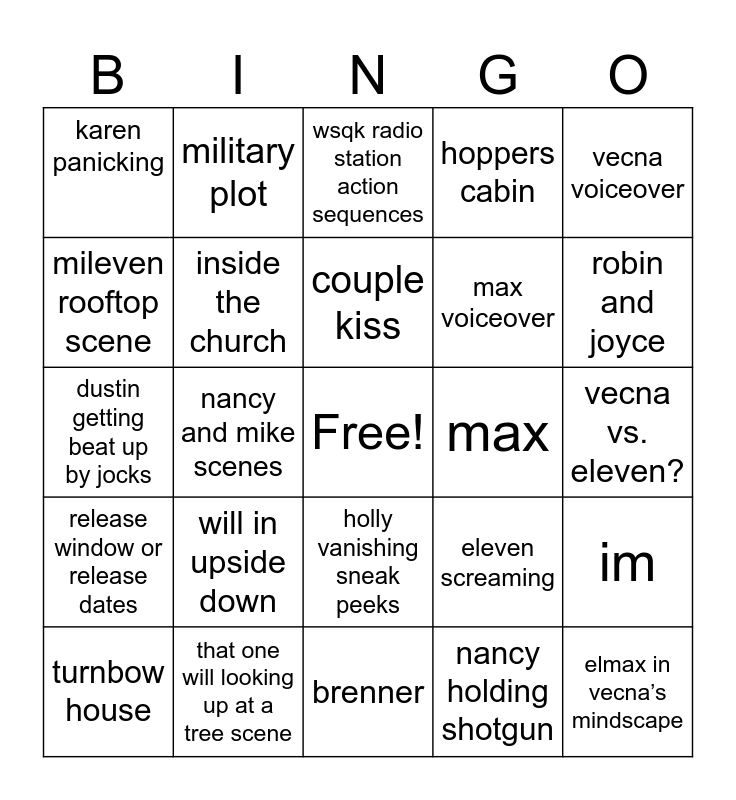 | B | I | N | G | O |
|---|---|---|---|---|
| karen panicking | military plot | wsqk radio station action sequences | hoppers cabin | vecna voiceover |
| mileven rooftop scene | inside the church | couple kiss | max voiceover | robin and joyce |
| dustin getting beat up by jocks | nancy and mike scenes | Free! | max | vecna vs. eleven? |
| release window or release dates | will in upside down | holly vanishing sneak peeks | eleven screaming | im |
| turnbow house | that one will looking up at a tree scene | brenner | nancy holding shotgun | elmax in vecna's mindscape |